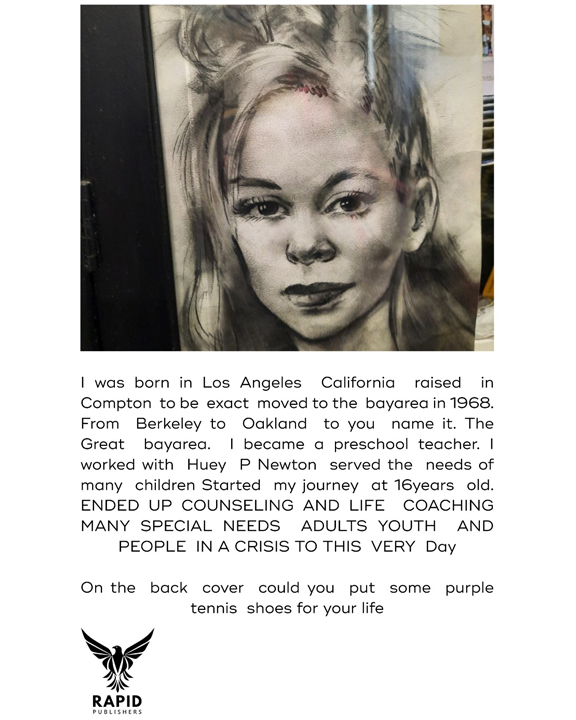 I was born in Los Angeles California raised in Compton to be exact moved to the bayarea in 1968. From Berkeley to Oakland to you name it. The Great bayarea. I became a preschool teacher. I worked with Huey P Newton served the needs of many children Started my journey at 16years old. ENDED UP COUNSELING AND LIFE COACHING MANY SPECIAL NEEDS ADULTS YOUTH AND PEOPLE IN A CRISIS TO THIS VERY Day

On the back cover could you put some purple tennis shoes for your life

RAPID
PUBLISHERS